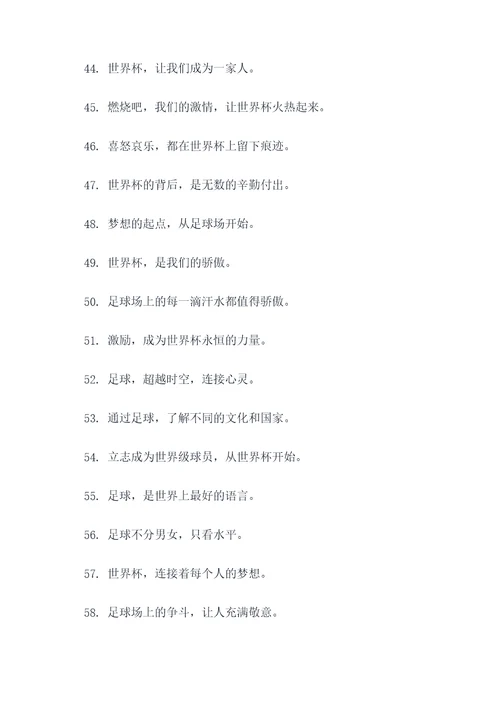 44. 世界杯，让我们成为一家人。

45. 燃烧吧，我们的激情，让世界杯火热起来。

46. 喜怒哀乐，都在世界杯上留下痕迹。

47. 世界杯的背后，是无数的辛勤付出。

48. 梦想的起点，从足球场开始。

49. 世界杯，是我们的骄傲。

50. 足球场上的每一滴汗水都值得骄傲。

51. 激励，成为世界杯永恒的力量。

52. 足球，超越时空，连接心灵。

53. 通过足球，了解不同的文化和国家。

54. 立志成为世界级球员，从世界杯开始。

55. 足球，是世界上最好的语言。

56. 足球不分男女，只看水平。

57. 世界杯，连接着每个人的梦想。

58. 足球场上的争斗，让人充满敬意。